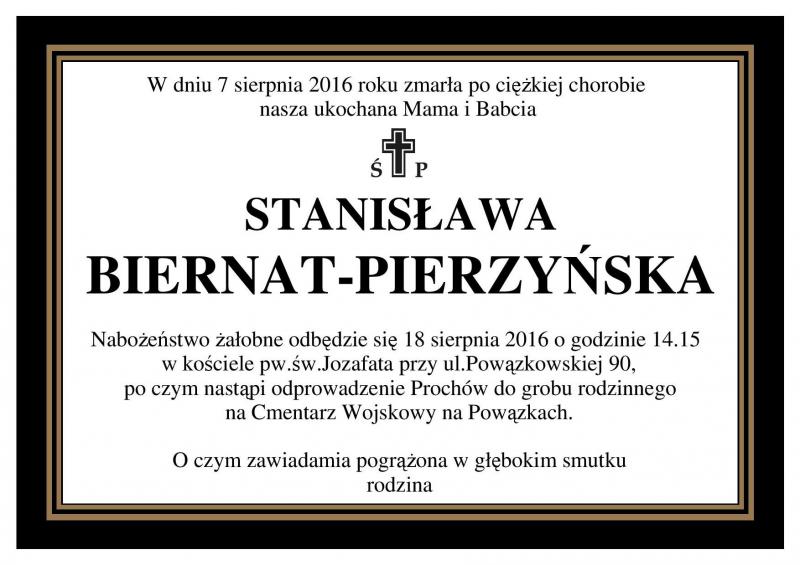 W dniu 7 sierpnia 2016 roku zmarła po ciężkiej chorobie nasza ukochana Mama i Babcia

Ś P

STANISŁAWA
BIERNAT-PIERZYŃSKA

Nabożeństwo żałobne odbędzie się 18 sierpnia 2016 o godzinie 14.15 w kościele pw.św.Jozafata przy ul.Powązkowskiej 90, po czym nastąpi odprowadzenie Prochów do grobu rodzinnego na Cmentarz Wojskowy na Powązkach.

O czym zawiadamia pogrążona w głębokim smutku rodzina